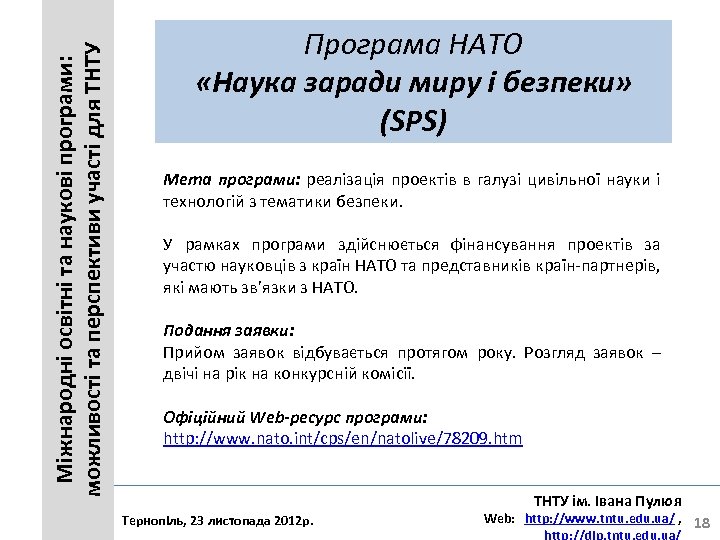 Міжнародні освітні та наукові програми: можливості та перспективи участі для ТНТУ

Програма НАТО
«Наука заради миру і безпеки»
(SPS)

Мета програми: реалізація проектів в галузі цивільної науки і технологій з тематики безпеки.

У рамках програми здійснюється фінансування проектів за участю науковців з країн НАТО та представників країн-партнерів, які мають зв'язки з НАТО.

Подання заявки:
Прийом заявок відбувається протягом року. Розгляд заявок – двічі на рік на конкурсній комісії.

Офіційний Web-ресурс програми:
http://www.nato.int/cps/en/natolive/78209.htm

Тернопіль, 23 листопада 2012р.

ТНТУ ім. Івана Пулюя
Web: http://www.tntu.edu.ua/ ,
http://dlp.tntu.edu.ua/

18